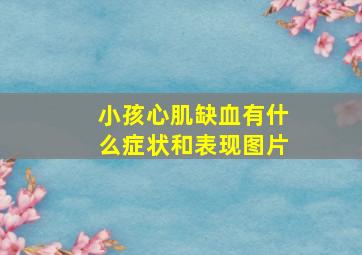 小孩心肌缺血有什么症状和表现图片